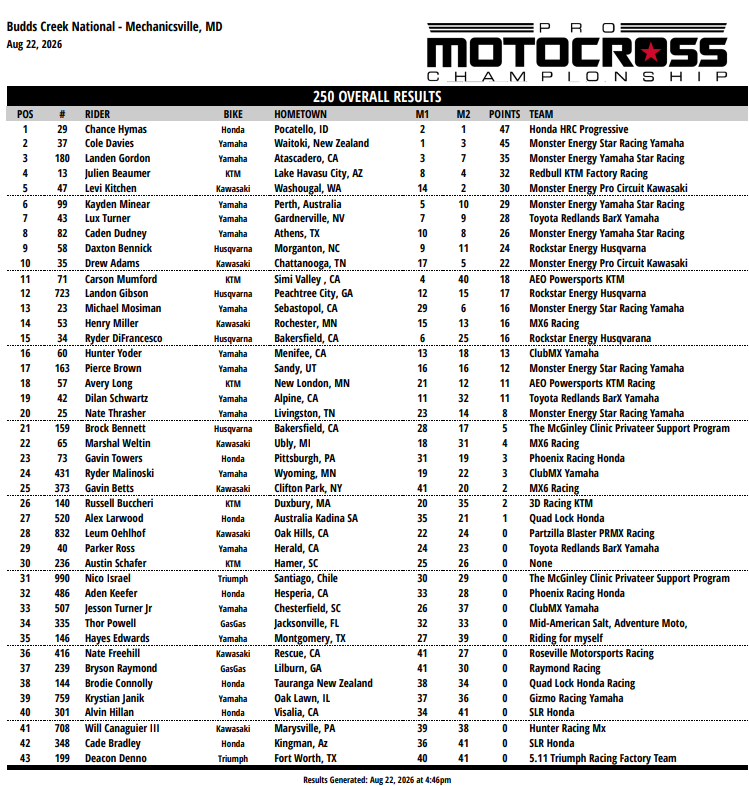 Budds Creek National - Mechanicsville, MD
Aug 22, 2026

PRO MOTOCROSS CHAMPIONSHIP

250 OVERALL RESULTS

| POS | # | RIDER | BIKE | HOMETOWN | M1 | M2 | POINTS | TEAM |
|---|---|---|---|---|---|---|---|---|
| 1 | 29 | Chance Hymas | Honda | Pocatello, ID | 2 | 1 | 47 | Honda HRC Progressive |
| 2 | 37 | Cole Davies | Yamaha | Waitoki, New Zealand | 1 | 3 | 45 | Monster Energy Star Racing Yamaha |
| 3 | 180 | Landen Gordon | Yamaha | Atascadero, CA | 3 | 7 | 35 | Monster Energy Yamaha Star Racing |
| 4 | 13 | Julien Beaumer | KTM | Lake Havasu City, AZ | 8 | 4 | 32 | Redbull KTM Factory Racing |
| 5 | 47 | Levi Kitchen | Kawasaki | Washougal, WA | 14 | 2 | 30 | Monster Energy Pro Circuit Kawasaki |
| 6 | 99 | Kayden Minear | Yamaha | Perth, Australia | 5 | 10 | 29 | Monster Energy Yamaha Star Racing |
| 7 | 43 | Lux Turner | Yamaha | Gardnerville, NV | 7 | 9 | 28 | Toyota Redlands BarX Yamaha |
| 8 | 82 | Caden Dudney | Yamaha | Athens, TX | 10 | 8 | 26 | Monster Energy Yamaha Star Racing |
| 9 | 58 | Daxton Bennick | Husqvarna | Morganton, NC | 9 | 11 | 24 | Rockstar Energy Husqvarna |
| 10 | 35 | Drew Adams | Kawasaki | Chattanooga, TN | 17 | 5 | 22 | Monster Energy Pro Circuit Kawasaki |
| 11 | 71 | Carson Mumford | KTM | Simi Valley , CA | 4 | 40 | 18 | AEO Powersports KTM |
| 12 | 723 | Landon Gibson | Husqvarna | Peachtree City, GA | 12 | 15 | 17 | Rockstar Energy Husqvarna |
| 13 | 23 | Michael Mosiman | Yamaha | Sebastopol, CA | 29 | 6 | 16 | Monster Energy Star Racing Yamaha |
| 14 | 53 | Henry Miller | Kawasaki | Rochester, MN | 15 | 13 | 16 | MX6 Racing |
| 15 | 34 | Ryder DiFrancesco | Husqvarna | Bakersfield, CA | 6 | 25 | 16 | Rockstar Energy Husqvarana |
| 16 | 60 | Hunter Yoder | Yamaha | Menifee, CA | 13 | 18 | 13 | ClubMX Yamaha |
| 17 | 163 | Pierce Brown | Yamaha | Sandy, UT | 16 | 16 | 12 | Monster Energy Star Racing Yamaha |
| 18 | 57 | Avery Long | KTM | New London, MN | 21 | 12 | 11 | AEO Powersports KTM Racing |
| 19 | 42 | Dilan Schwartz | Yamaha | Alpine, CA | 11 | 32 | 11 | Toyota Redlands BarX Yamaha |
| 20 | 25 | Nate Thrasher | Yamaha | Livingston, TN | 23 | 14 | 8 | Monster Energy Star Racing Yamaha |
| 21 | 159 | Brock Bennett | Husqvarna | Bakersfield, CA | 28 | 17 | 5 | The McGinley Clinic Privateer Support Program |
| 22 | 65 | Marshal Weltin | Kawasaki | Ubly, MI | 18 | 31 | 4 | MX6 Racing |
| 23 | 73 | Gavin Towers | Honda | Pittsburgh, PA | 31 | 19 | 3 | Phoenix Racing Honda |
| 24 | 431 | Ryder Malinoski | Yamaha | Wyoming, MN | 19 | 22 | 3 | ClubMX Yamaha |
| 25 | 373 | Gavin Betts | Kawasaki | Clifton Park, NY | 41 | 20 | 2 | MX6 Racing |
| 26 | 140 | Russell Buccheri | KTM | Duxbury, MA | 20 | 35 | 2 | 3D Racing KTM |
| 27 | 520 | Alex Larwood | Honda | Australia Kadina SA | 35 | 21 | 1 | Quad Lock Honda |
| 28 | 832 | Leum Oehlhof | Kawasaki | Oak Hills, CA | 22 | 24 | 0 | Partzilla Blaster PRMX Racing |
| 29 | 40 | Parker Ross | Yamaha | Herald, CA | 24 | 23 | 0 | Toyota Redlands BarX Yamaha |
| 30 | 236 | Austin Schafer | KTM | Hamer, SC | 25 | 26 | 0 | None |
| 31 | 990 | Nico Israel | Triumph | Santiago, Chile | 30 | 29 | 0 | The McGinley Clinic Privateer Support Program |
| 32 | 486 | Aden Keefer | Honda | Hesperia, CA | 33 | 28 | 0 | Phoenix Racing Honda |
| 33 | 507 | Jesson Turner Jr | Yamaha | Chesterfield, SC | 26 | 37 | 0 | ClubMX Yamaha |
| 34 | 335 | Thor Powell | GasGas | Jacksonville, FL | 32 | 33 | 0 | Mid-American Salt, Adventure Moto, |
| 35 | 146 | Hayes Edwards | Yamaha | Montgomery, TX | 27 | 39 | 0 | Riding for myself |
| 36 | 416 | Nate Freehill | Kawasaki | Rescue, CA | 41 | 27 | 0 | Roseville Motorsports Racing |
| 37 | 239 | Bryson Raymond | GasGas | Lilburn, GA | 41 | 30 | 0 | Raymond Racing |
| 38 | 144 | Brodie Connolly | Honda | Tauranga New Zealand | 38 | 34 | 0 | Quad Lock Honda Racing |
| 39 | 759 | Krystian Janik | Yamaha | Oak Lawn, IL | 37 | 36 | 0 | Gizmo Racing Yamaha |
| 40 | 301 | Alvin Hillan | Honda | Visalia, CA | 34 | 41 | 0 | SLR Honda |
| 41 | 708 | Will Canaguier III | Kawasaki | Marysville, PA | 39 | 38 | 0 | Hunter Racing Mx |
| 42 | 348 | Cade Bradley | Honda | Kingman, Az | 36 | 41 | 0 | SLR Honda |
| 43 | 199 | Deacon Denno | Triumph | Fort Worth, TX | 40 | 41 | 0 | 5.11 Triumph Racing Factory Team |

Results Generated: Aug 22, 2026 at 4:46pm